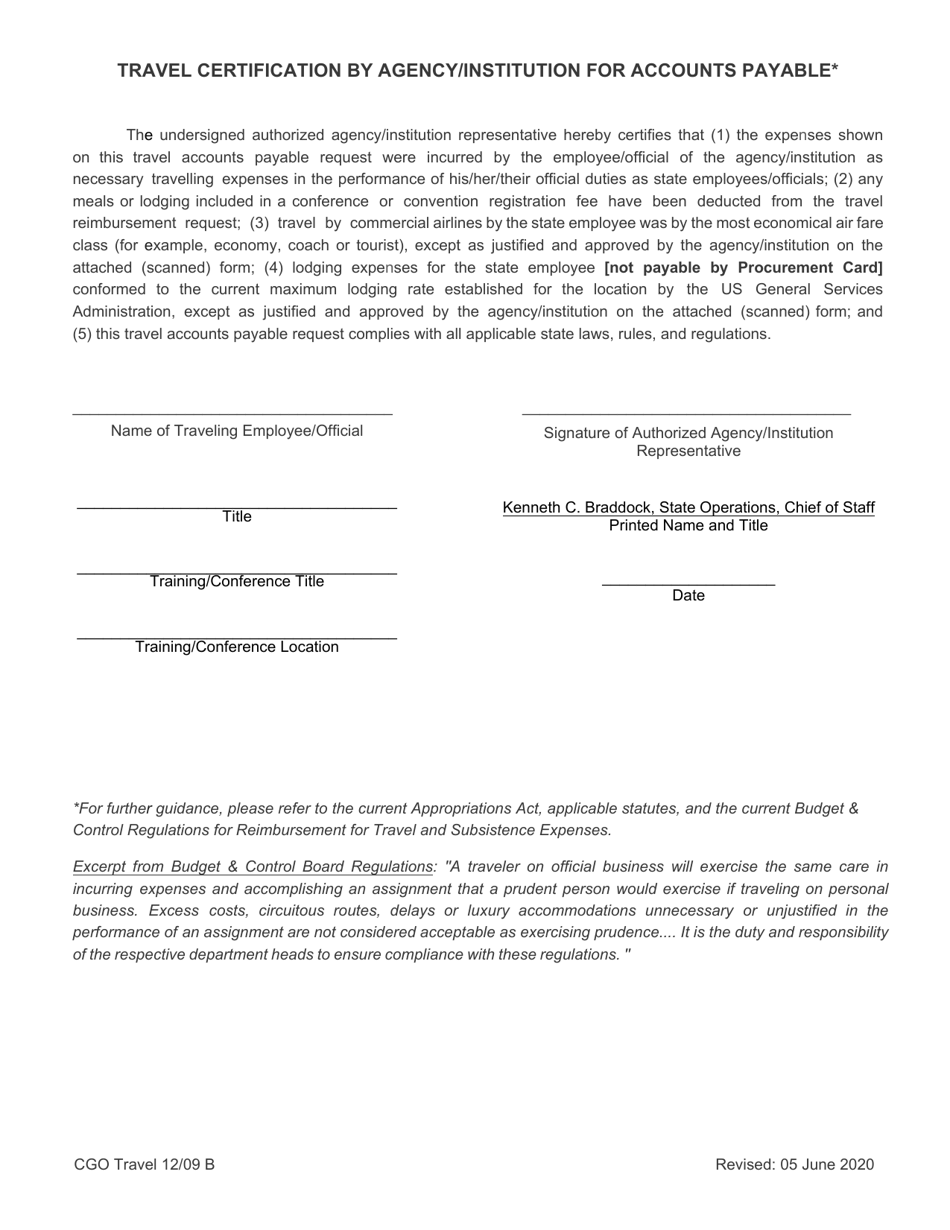 TRAVEL CERTIFICATION BY AGENCY/INSTITUTION FOR ACCOUNTS PAYABLE*

The undersigned authorized agency/institution representative hereby certifies that (1) the expenses shown on this travel accounts payable request were incurred by the employee/official of the agency/institution as necessary travelling expenses in the performance of his/her/their official duties as state employees/officials; (2) any meals or lodging included in a conference or convention registration fee have been deducted from the travel reimbursement request; (3) travel by commercial airlines by the state employee was by the most economical air fare class (for example, economy, coach or tourist), except as justified and approved by the agency/institution on the attached (scanned) form; (4) lodging expenses for the state employee [not payable by Procurement Card] conformed to the current maximum lodging rate established for the location by the US General Services Administration, except as justified and approved by the agency/institution on the attached (scanned) form; and (5) this travel accounts payable request complies with all applicable state laws, rules, and regulations.

____
Name of Traveling Employee/Official

____
Title

____
Training/Conference Title

____
Training/Conference Location

____
Signature of Authorized Agency/Institution Representative

Kenneth C. Braddock, State Operations, Chief of Staff
Printed Name and Title

____
Date

*For further guidance, please refer to the current Appropriations Act, applicable statutes, and the current Budget & Control Regulations for Reimbursement for Travel and Subsistence Expenses.

Excerpt from Budget & Control Board Regulations: "A traveler on official business will exercise the same care in incurring expenses and accomplishing an assignment that a prudent person would exercise if traveling on personal business. Excess costs, circuitous routes, delays or luxury accommodations unnecessary or unjustified in the performance of an assignment are not considered acceptable as exercising prudence.... It is the duty and responsibility of the respective department heads to ensure compliance with these regulations. "

CGO Travel 12/09 B

Revised: 05 June 2020